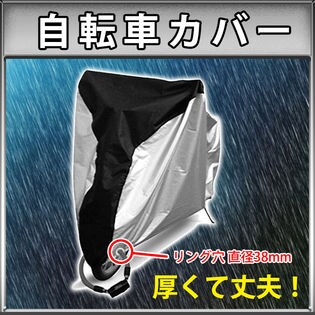 自転車カバー

リング穴 直径38mm

厚くて丈夫！